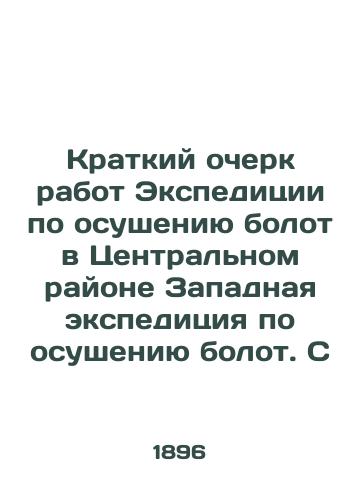 Краткий очерк работ Экспедиции по осушению болот в Центральном районе Западная экспедиция по осушению болот. С

1896